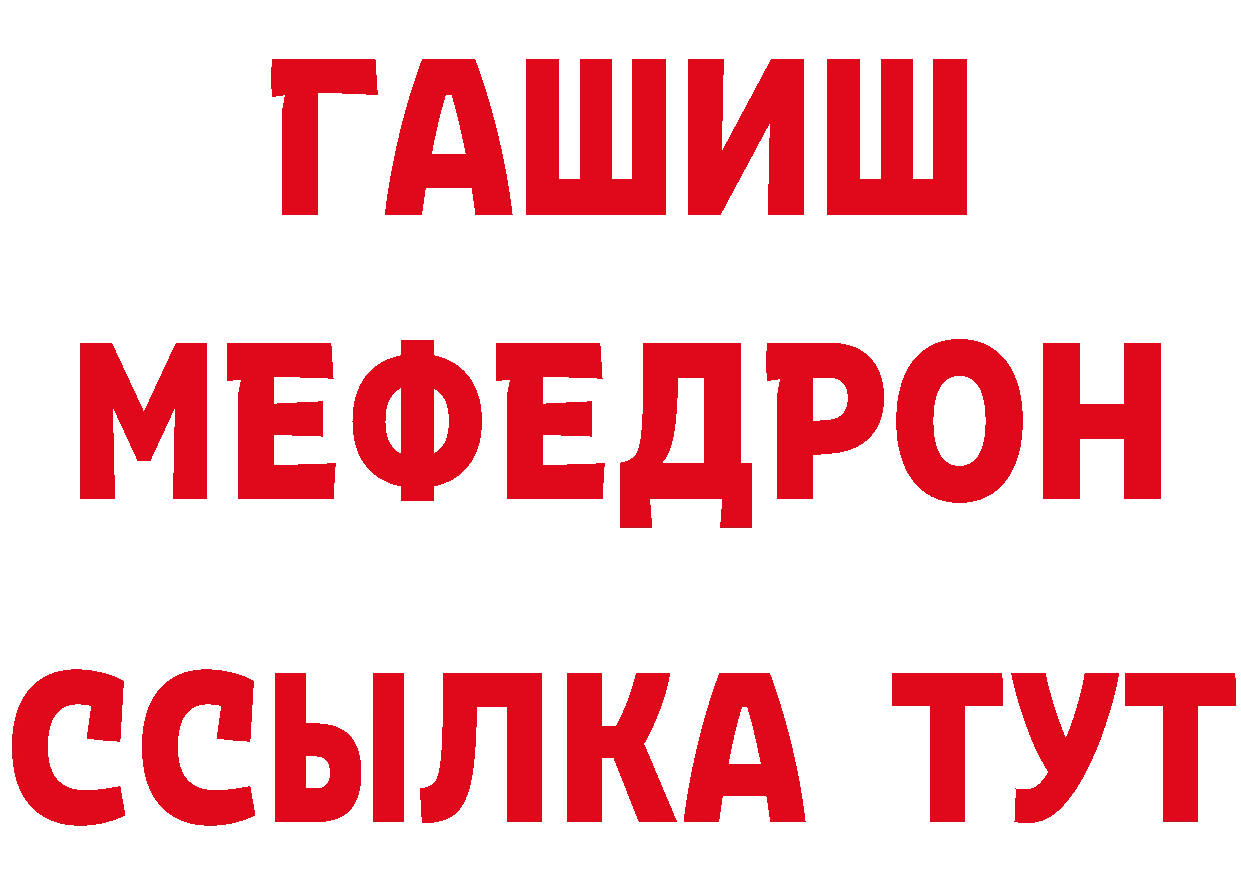 ГАШИШ
МЕФЕДРОН
ССЫЛКА ТУТ